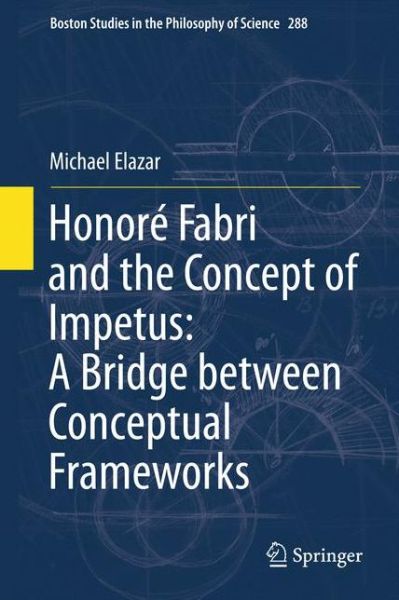 Boston Studies in the Philosophy of Science 288

Michael Elazar

Honoré Fabri and the Concept of Impetus: A Bridge between Conceptual Frameworks

Springer